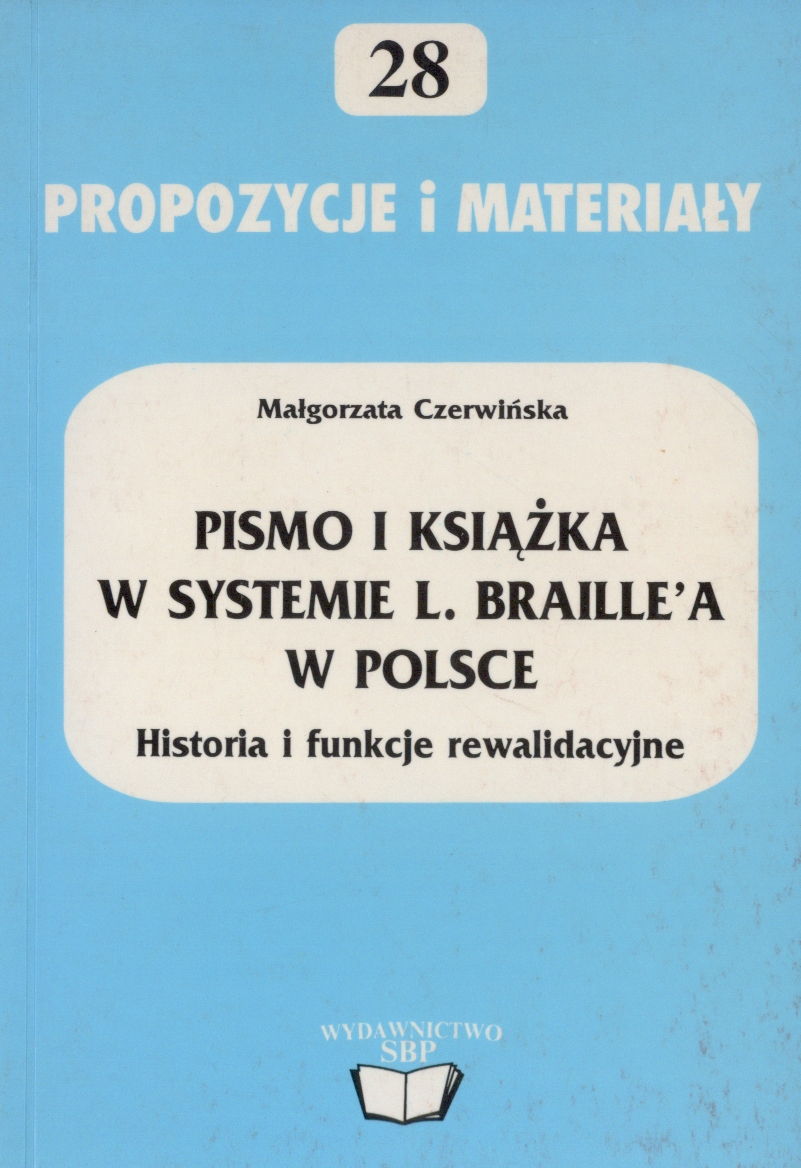 28

PROPOZYCJE i MATERIAŁY

Małgorzata Czerwińska

PISMO I KSIĄŻKA
W SYSTEMIE L. BRAILLE'A
W POLSCE

Historia i funkcje rewalidacyjne

WYDAWNICTWO
SBP